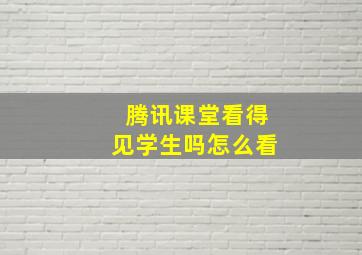 腾讯课堂看得见学生吗怎么看